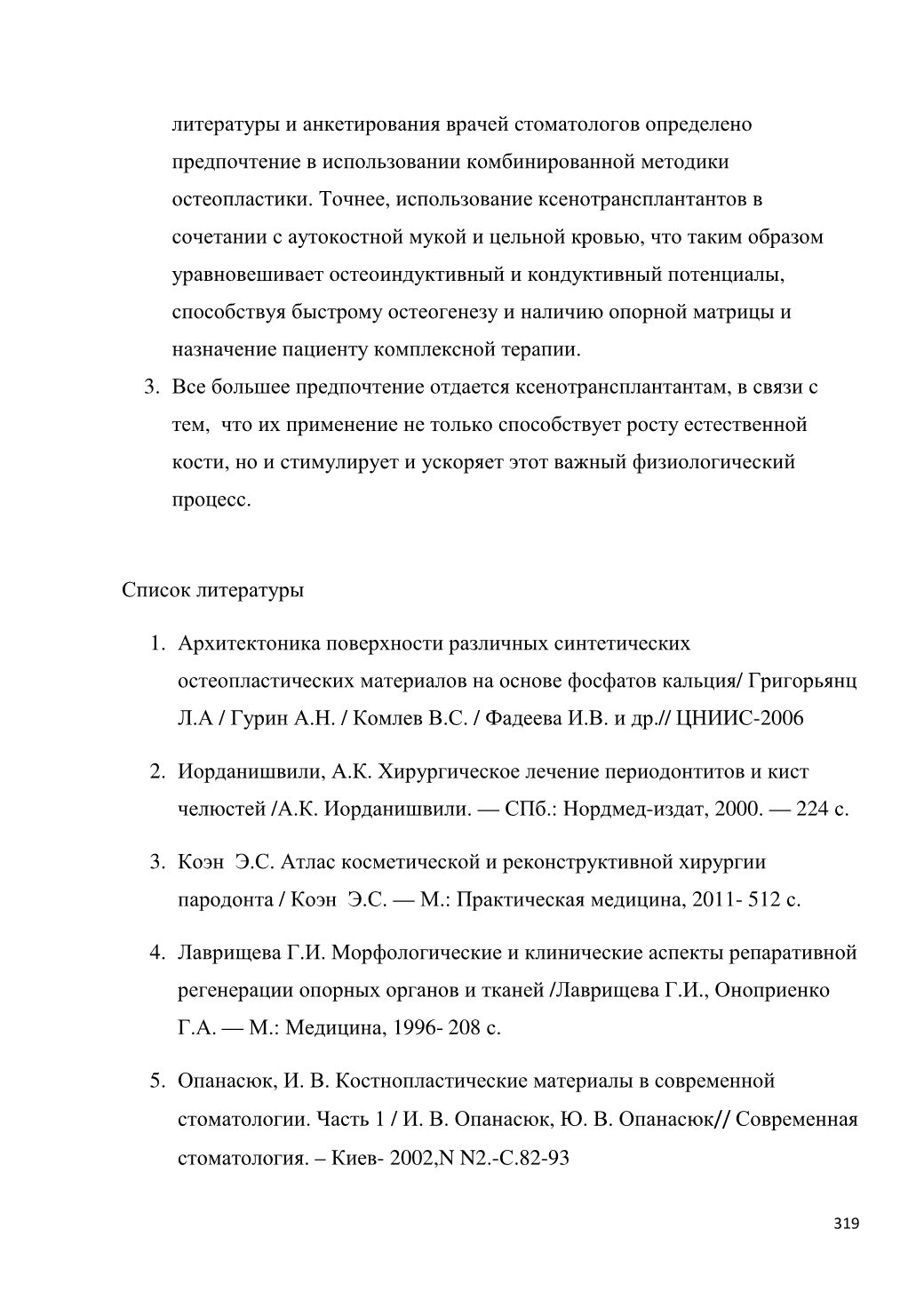 литературы и анкетирования врачей стоматологов определено предпочтение в использовании комбинированной методики остеопластики. Точнее, использование ксенотрансплантантов в сочетании с аутокостной мукой и цельной кровью, что таким образом уравновешивает остеоиндуктивный и кондуктивный потенциалы, способствуя быстрому остеогенезу и наличию опорной матрицы и назначение пациенту комплексной терапии.

3. Все большее предпочтение отдается ксенотрансплантантам, в связи с тем, что их применение не только способствует росту естественной кости, но и стимулирует и ускоряет этот важный физиологический процесс.

Список литературы

1. Архитектоника поверхности различных синтетических остеопластических материалов на основе фосфатов кальция/ Григорьянц Л.А / Гурин А.Н. / Комлев В.С. / Фадеева И.В. и др.// ЦНИИС-2006

2. Иорданишвили, А.К. Хирургическое лечение периодонтитов и кист челюстей /А.К. Иорданишвили. — СПб.: Нордмед-издат, 2000. — 224 с.

3. Коэн Э.С. Атлас косметической и реконструктивной хирургии пародонта / Коэн Э.С. — М.: Практическая медицина, 2011- 512 с.

4. Лаврищева Г.И. Морфологические и клинические аспекты репаративной регенерации опорных органов и тканей /Лаврищева Г.И., Оноприенко Г.А. — М.: Медицина, 1996- 208 с.

5. Опанасюк, И. В. Костнопластические материалы в современной стоматологии. Часть 1 / И. В. Опанасюк, Ю. В. Опанасюк// Современная стоматология. – Киев- 2002,N N2.-С.82-93

319